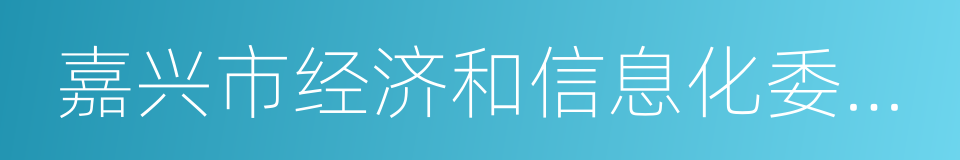 嘉兴市经济和信息化委...